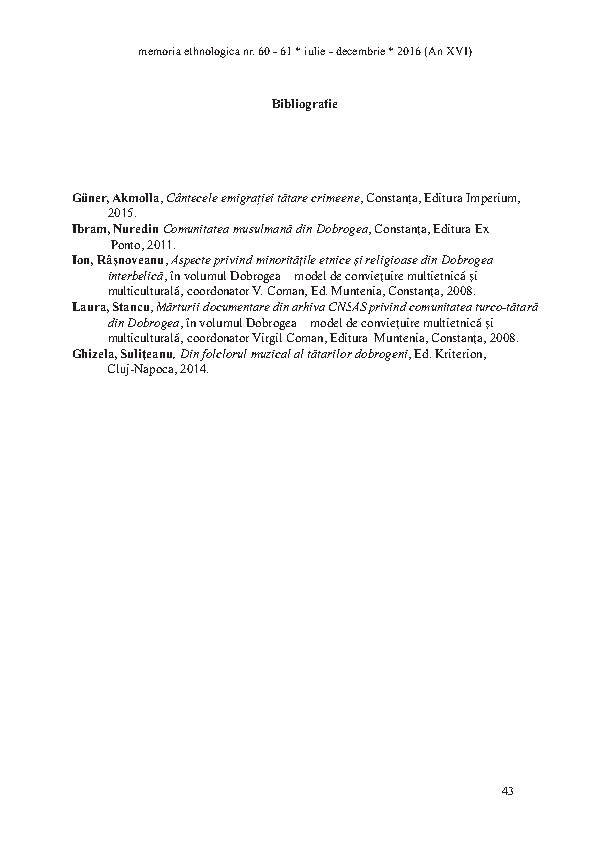 memoria ethnologica nr. 60 - 61 * iulie - decembrie * 2016 (An XVI)

Bibliografie

Güner, Akmolla, Cântecele emigrației tătare crimeene, Constanța, Editura Imperium, 2015.
Ibram, Nuredin Comunitatea musulmană din Dobrogea, Constanța, Editura Ex Ponto, 2011.
Ion, Râșnoveanu, Aspecte privind minoritățile etnice și religioase din Dobrogea interbelică, în volumul Dobrogea model de conviețuire multietnică și multiculturală, coordonator V. Coman, Ed. Muntenia, Constanța, 2008.
Laura, Stancu, Mărturii documentare din arhiva CNSAS privind comunitatea turco-tătară din Dobrogea, în volumul Dobrogea model de conviețuire multietnică și multiculturală, coordonator Virgil Coman, Editura Muntenia, Constanța, 2008.
Ghizela, Sulițeanu, Din folclorul muzical al tătarilor dobrogeni, Ed. Kriterion, Cluj-Napoca, 2014.

43